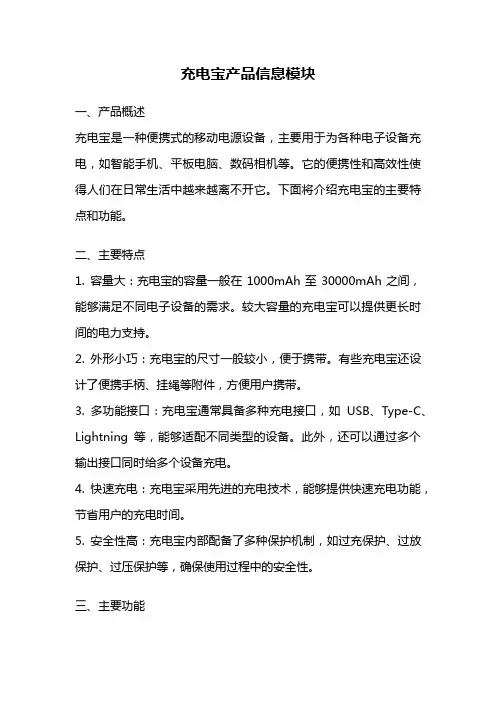 充电宝产品信息模块

一、产品概述

充电宝是一种便携式的移动电源设备，主要用于为各种电子设备充电，如智能手机、平板电脑、数码相机等。它的便携性和高效性使得人们在日常生活中越来越离不开它。下面将介绍充电宝的主要特点和功能。

二、主要特点

1. 容量大：充电宝的容量一般在 1000mAh 至 30000mAh 之间，能够满足不同电子设备的需求。较大容量的充电宝可以提供更长时间的电力支持。

2. 外形小巧：充电宝的尺寸一般较小，便于携带。有些充电宝还设计了便携手柄、挂绳等附件，方便用户携带。

3. 多功能接口：充电宝通常具备多种充电接口，如 USB、Type-C、Lightning 等，能够适配不同类型的设备。此外，还可以通过多个输出接口同时给多个设备充电。

4. 快速充电：充电宝采用先进的充电技术，能够提供快速充电功能，节省用户的充电时间。

5. 安全性高：充电宝内部配备了多种保护机制，如过充保护、过放保护、过压保护等，确保使用过程中的安全性。

三、主要功能